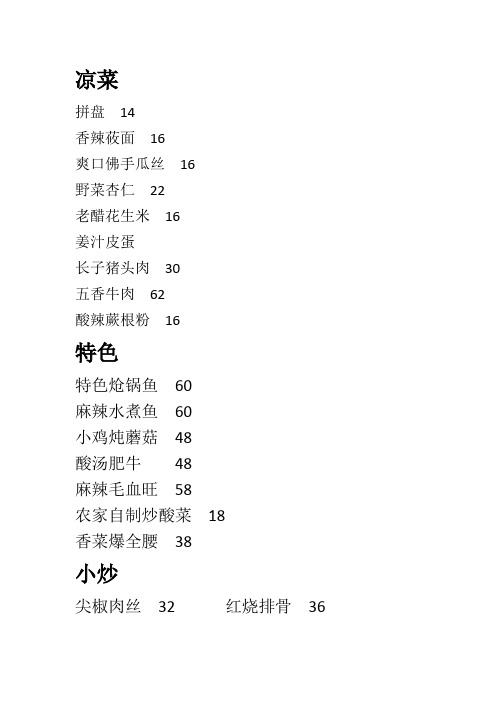 凉菜

拼盘 14
香辣莜面 16
爽口佛手瓜丝 16
野菜杏仁 22
老醋花生米 16
姜汁皮蛋
长子猪头肉 30
五香牛肉 62
酸辣蕨根粉 16

特色

特色炝锅鱼 60
麻辣水煮鱼 60
小鸡炖蘑菇 48
酸汤肥牛 48
麻辣毛血旺 58
农家自制炒酸菜 18
香菜爆全腰 38

小炒

尖椒肉丝 32 红烧排骨 36